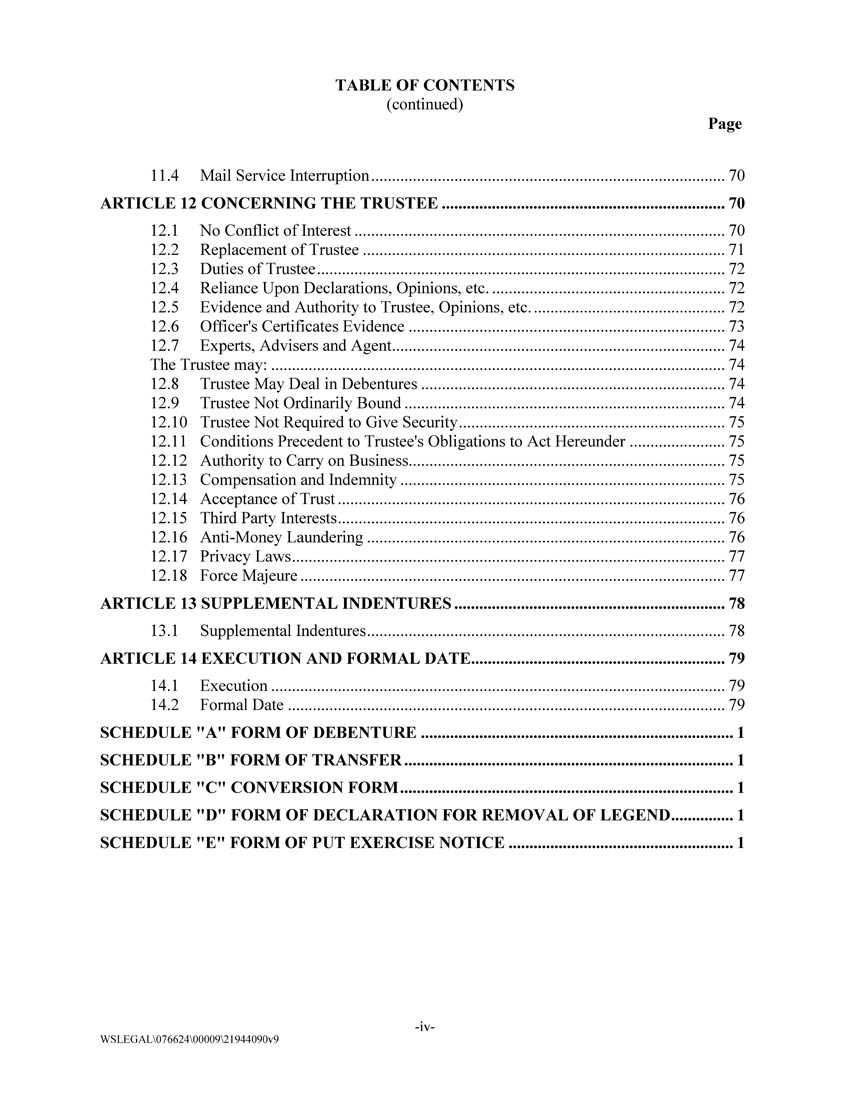 TABLE OF CONTENTS
(continued)
Page

11.4 Mail Service Interruption 70

ARTICLE 12 CONCERNING THE TRUSTEE 70

12.1 No Conflict of Interest 70
12.2 Replacement of Trustee 71
12.3 Duties of Trustee 72
12.4 Reliance Upon Declarations, Opinions, etc. 72
12.5 Evidence and Authority to Trustee, Opinions, etc. 72
12.6 Officer's Certificates Evidence 73
12.7 Experts, Advisers and Agent 74
The Trustee may: 74
12.8 Trustee May Deal in Debentures 74
12.9 Trustee Not Ordinarily Bound 74
12.10 Trustee Not Required to Give Security 75
12.11 Conditions Precedent to Trustee's Obligations to Act Hereunder 75
12.12 Authority to Carry on Business 75
12.13 Compensation and Indemnity 75
12.14 Acceptance of Trust 76
12.15 Third Party Interests 76
12.16 Anti-Money Laundering 76
12.17 Privacy Laws 77
12.18 Force Majeure 77

ARTICLE 13 SUPPLEMENTAL INDENTURES 78

13.1 Supplemental Indentures 78

ARTICLE 14 EXECUTION AND FORMAL DATE 79

14.1 Execution 79
14.2 Formal Date 79

SCHEDULE "A" FORM OF DEBENTURE 1

SCHEDULE "B" FORM OF TRANSFER 1

SCHEDULE "C" CONVERSION FORM 1

SCHEDULE "D" FORM OF DECLARATION FOR REMOVAL OF LEGEND 1

SCHEDULE "E" FORM OF PUT EXERCISE NOTICE 1

-iv-
WSLEGAL\076624\00009\21944090v9